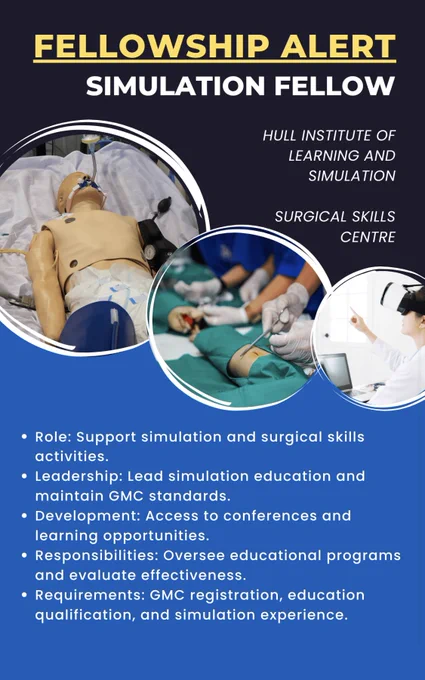 FELLOWSHIP ALERT
SIMULATION FELLOW

HULL INSTITUTE OF LEARNING AND SIMULATION

SURGICAL SKILLS CENTRE

• Role: Support simulation and surgical skills activities.
• Leadership: Lead simulation education and maintain GMC standards.
• Development: Access to conferences and learning opportunities.
• Responsibilities: Oversee educational programs and evaluate effectiveness.
• Requirements: GMC registration, education qualification, and simulation experience.